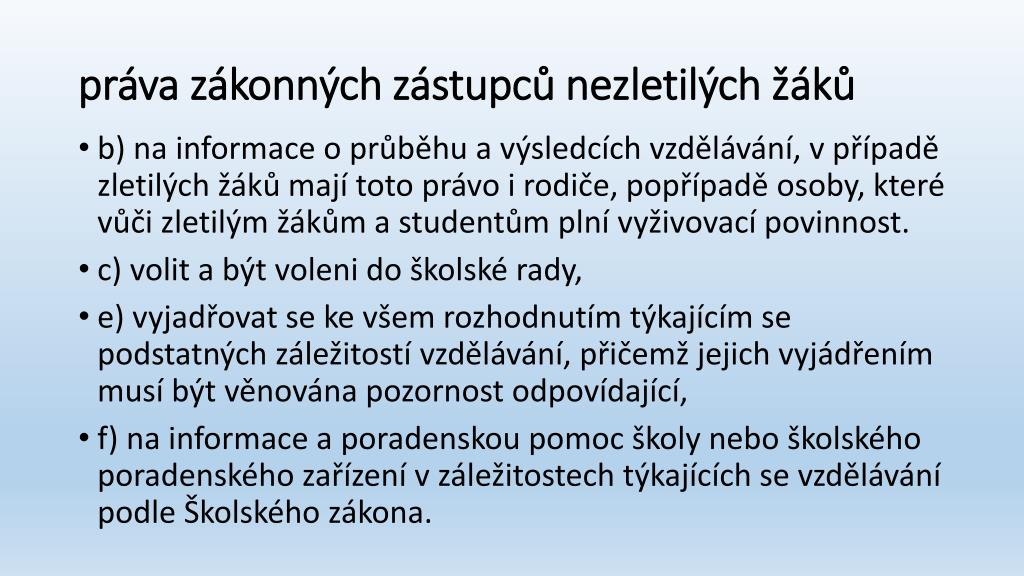 práva zákonných zástupců nezletilých žáků

• b) na informace o průběhu a výsledcích vzdělávání, v případě zletilých žáků mají toto právo i rodiče, popřípadě osoby, které vůči zletilým žákům a studentům plní vyživovací povinnost.

• c) volit a být voleni do školské rady,

• e) vyjadřovat se ke všem rozhodnutím týkajícím se podstatných záležitostí vzdělávání, přičemž jejich vyjádřením musí být věnována pozornost odpovídající,

• f) na informace a poradenskou pomoc školy nebo školského poradenského zařízení v záležitostech týkajících se vzdělávání podle Školského zákona.